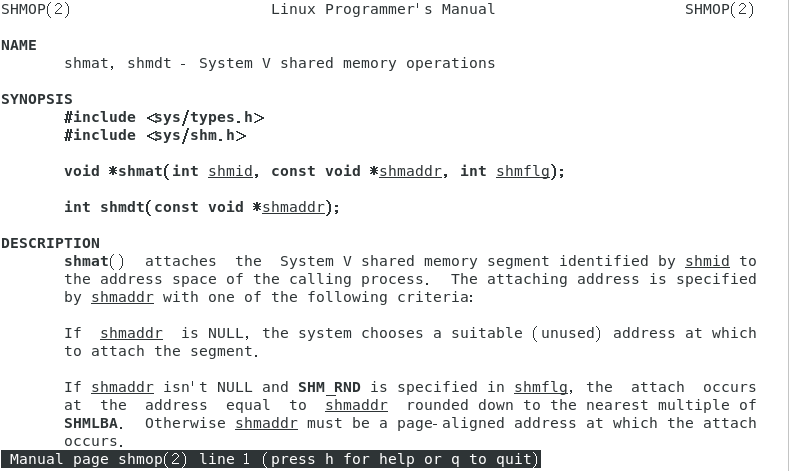 SHMOP(2) Linux Programmer's Manual SHMOP(2)

NAME
shmat, shmdt - System V shared memory operations

SYNOPSIS
#include <sys/types.h>
#include <sys/shm.h>

void *shmat(int shmid, const void *shmaddr, int shmflg);

int shmdt(const void *shmaddr);

DESCRIPTION
shmat() attaches the System V shared memory segment identified by shmid to the address space of the calling process. The attaching address is specified by shmaddr with one of the following criteria:

If shmaddr is NULL, the system chooses a suitable (unused) address at which to attach the segment.

If shmaddr isn't NULL and SHM_RND is specified in shmflg, the attach occurs at the address equal to shmaddr rounded down to the nearest multiple of SHMLBA. Otherwise shmaddr must be a page-aligned address at which the attach occurs.
Manual page shmop(2) line 1 (press h for help or q to quit)